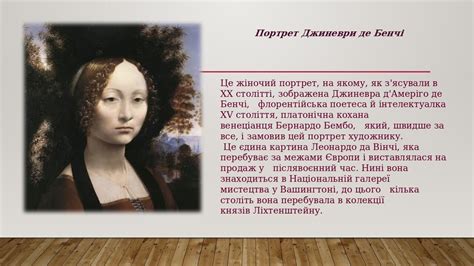 Портрет Джиневри де Бенчі

Це жіночий портрет, на якому, як з'ясували в XX столітті, зображена Джиневра д'Амеріго де Бенчі, флорентійська поетеса й інтелектуалка XV століття, платонічна кохана венеціанця Бернардо Бембо, який, швидше за все, і замовив цей портрет художнику.
Це єдина картина Леонардо да Вінчі, яка перебуває за межами Європи і виставлялася на продаж у післявоєнний час. Нині вона знаходиться в Національній галереї мистецтва у Вашингтоні, до цього кілька століть вона перебувала в колекції князів Ліхтенштейну.